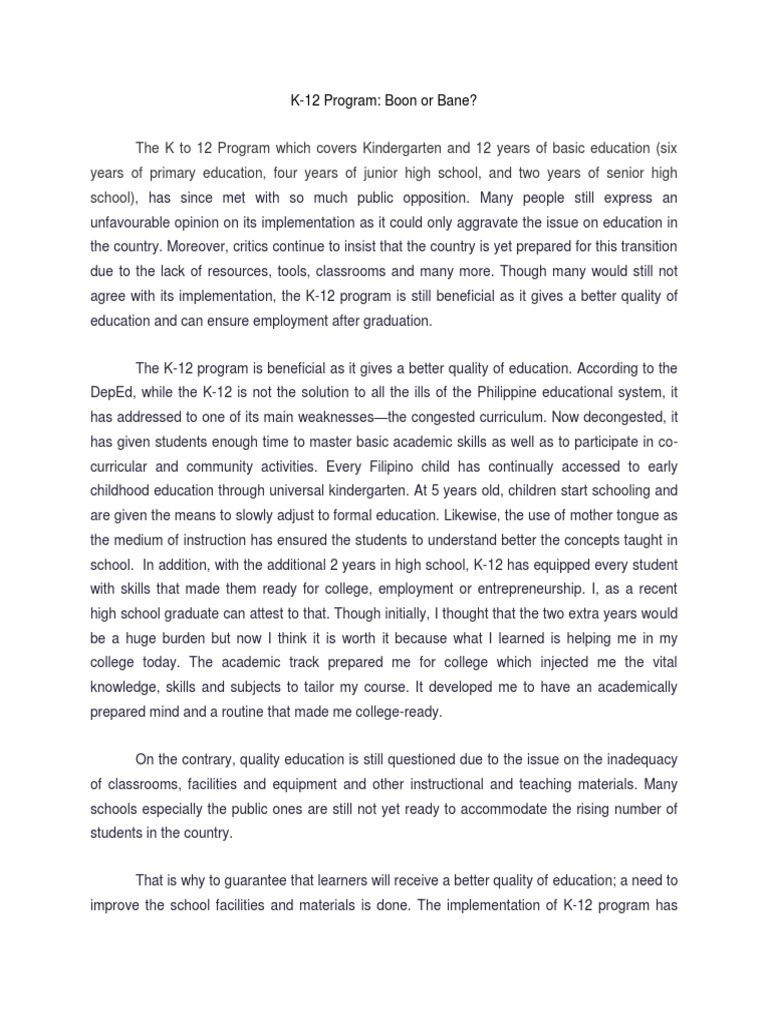 K-12 Program: Boon or Bane?

The K to 12 Program which covers Kindergarten and 12 years of basic education (six years of primary education, four years of junior high school, and two years of senior high school), has since met with so much public opposition. Many people still express an unfavourable opinion on its implementation as it could only aggravate the issue on education in the country. Moreover, critics continue to insist that the country is yet prepared for this transition due to the lack of resources, tools, classrooms and many more. Though many would still not agree with its implementation, the K-12 program is still beneficial as it gives a better quality of education and can ensure employment after graduation.

The K-12 program is beneficial as it gives a better quality of education. According to the DepEd, while the K-12 is not the solution to all the ills of the Philippine educational system, it has addressed to one of its main weaknesses—the congested curriculum. Now decongested, it has given students enough time to master basic academic skills as well as to participate in co-curricular and community activities. Every Filipino child has continually accessed to early childhood education through universal kindergarten. At 5 years old, children start schooling and are given the means to slowly adjust to formal education. Likewise, the use of mother tongue as the medium of instruction has ensured the students to understand better the concepts taught in school. In addition, with the additional 2 years in high school, K-12 has equipped every student with skills that made them ready for college, employment or entrepreneurship. I, as a recent high school graduate can attest to that. Though initially, I thought that the two extra years would be a huge burden but now I think it is worth it because what I learned is helping me in my college today. The academic track prepared me for college which injected me the vital knowledge, skills and subjects to tailor my course. It developed me to have an academically prepared mind and a routine that made me college-ready.

On the contrary, quality education is still questioned due to the issue on the inadequacy of classrooms, facilities and equipment and other instructional and teaching materials. Many schools especially the public ones are still not yet ready to accommodate the rising number of students in the country.

That is why to guarantee that learners will receive a better quality of education; a need to improve the school facilities and materials is done. The implementation of K-12 program has